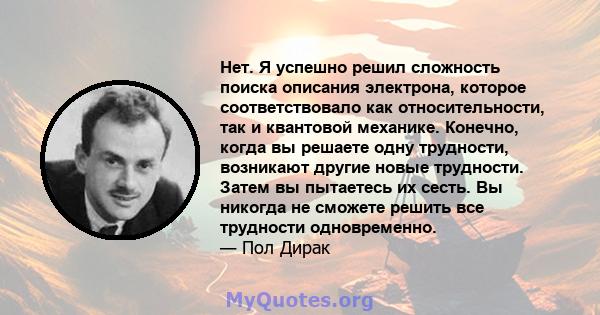 Нет. Я успешно решил сложность поиска описания электрона, которое соответствовало как относительности, так и квантовой механике. Конечно, когда вы решаете одну трудности, возникают другие новые трудности. Затем вы пытаетесь их сесть. Вы никогда не сможете решить все трудности одновременно.
— Пол Дирак

MyQuotes.org